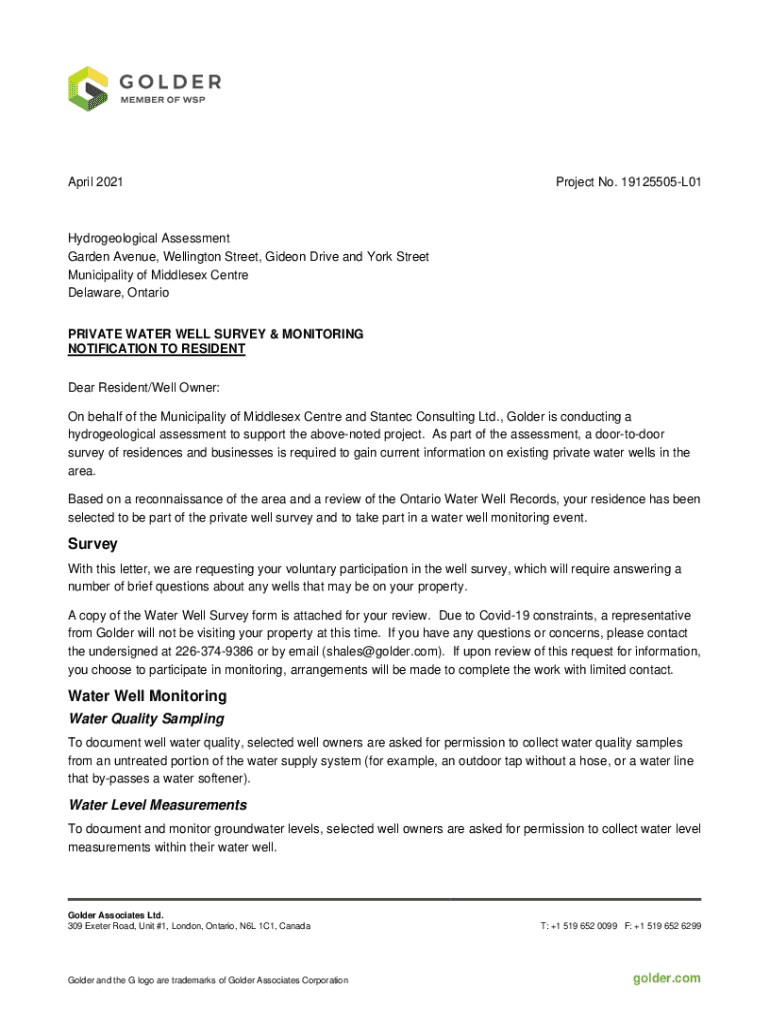 GOLDER
MEMBER OF WSP

April 2021

Project No. 19125505-L01

Hydrogeological Assessment
Garden Avenue, Wellington Street, Gideon Drive and York Street
Municipality of Middlesex Centre
Delaware, Ontario

PRIVATE WATER WELL SURVEY & MONITORING
NOTIFICATION TO RESIDENT

Dear Resident/Well Owner:

On behalf of the Municipality of Middlesex Centre and Stantec Consulting Ltd., Golder is conducting a hydrogeological assessment to support the above-noted project. As part of the assessment, a door-to-door survey of residences and businesses is required to gain current information on existing private water wells in the area.

Based on a reconnaissance of the area and a review of the Ontario Water Well Records, your residence has been selected to be part of the private well survey and to take part in a water well monitoring event.

Survey

With this letter, we are requesting your voluntary participation in the well survey, which will require answering a number of brief questions about any wells that may be on your property.

A copy of the Water Well Survey form is attached for your review. Due to Covid-19 constraints, a representative from Golder will not be visiting your property at this time. If you have any questions or concerns, please contact the undersigned at 226-374-9386 or by email (shales@golder.com). If upon review of this request for information, you choose to participate in monitoring, arrangements will be made to complete the work with limited contact.

Water Well Monitoring

Water Quality Sampling

To document well water quality, selected well owners are asked for permission to collect water quality samples from an untreated portion of the water supply system (for example, an outdoor tap without a hose, or a water line that by-passes a water softener).

Water Level Measurements

To document and monitor groundwater levels, selected well owners are asked for permission to collect water level measurements within their water well.

Golder Associates Ltd.
309 Exeter Road, Unit #1, London, Ontario, N6L 1C1, Canada

T: +1 519 652 0099 F: +1 519 652 6299

Golder and the G logo are trademarks of Golder Associates Corporation

golder.com